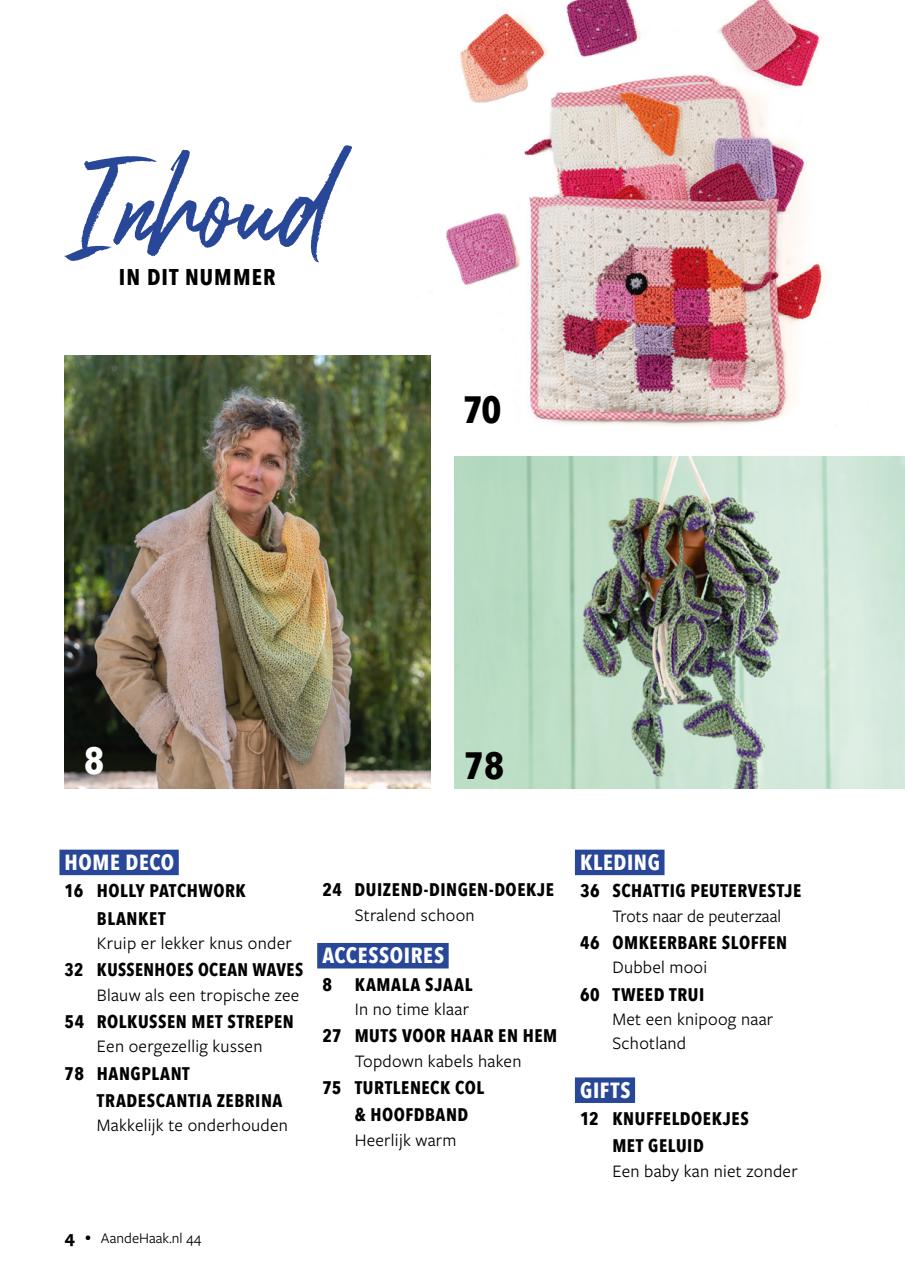 Inhoud
IN DIT NUMMER

70

8

78

HOME DECO
16 HOLLY PATCHWORK BLANKET
Kruip er lekker knus onder
32 KUSSENHOES OCEAN WAVES
Blauw als een tropische zee
54 ROLKUSSEN MET STREPEN
Een oergezellig kussen
78 HANGPLANT TRADESCANTIA ZEBRINA
Makkelijk te onderhouden

24 DUIZEND-DINGEN-DOEKJE
Stralend schoon

ACCESSOIRES
8 KAMALA SJAAL
In no time klaar
27 MUTS VOOR HAAR EN HEM
Topdown kabels haken
75 TURTLENECK COL & HOOFDBAND
Heerlijk warm

KLEDING
36 SCHATTIG PEUTERVESTJE
Trots naar de peuterzaal
46 OMKEERBARE SLOFFEN
Dubbel mooi
60 TWEED TRUI
Met een knipoog naar Schotland

GIFTS
12 KNUFFELDOEKJES MET GELUID
Een baby kan niet zonder

4 • AandeHaak.nl 44